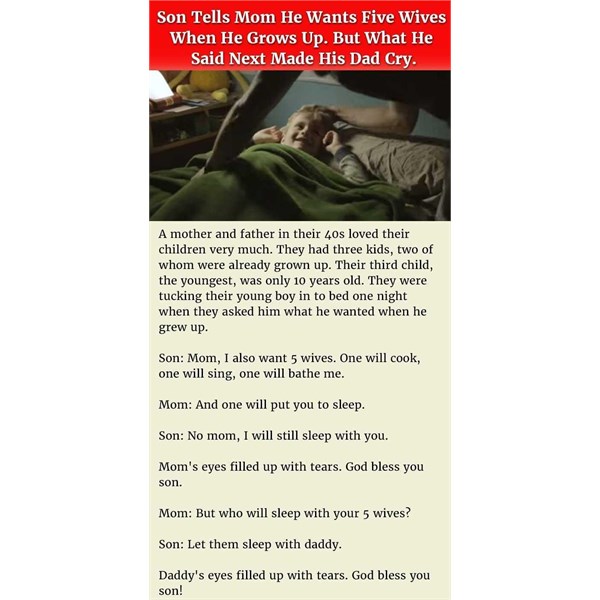 Son Tells Mom He Wants Five Wives When He Grows Up. But What He Said Next Made His Dad Cry.

A mother and father in their 40s loved their children very much. They had three kids, two of whom were already grown up. Their third child, the youngest, was only 10 years old. They were tucking their young boy in to bed one night when they asked him what he wanted when he grew up.

Son: Mom, I also want 5 wives. One will cook, one will sing, one will bathe me.

Mom: And one will put you to sleep.

Son: No mom, I will still sleep with you.

Mom's eyes filled up with tears. God bless you son.

Mom: But who will sleep with your 5 wives?

Son: Let them sleep with daddy.

Daddy's eyes filled up with tears. God bless you son!